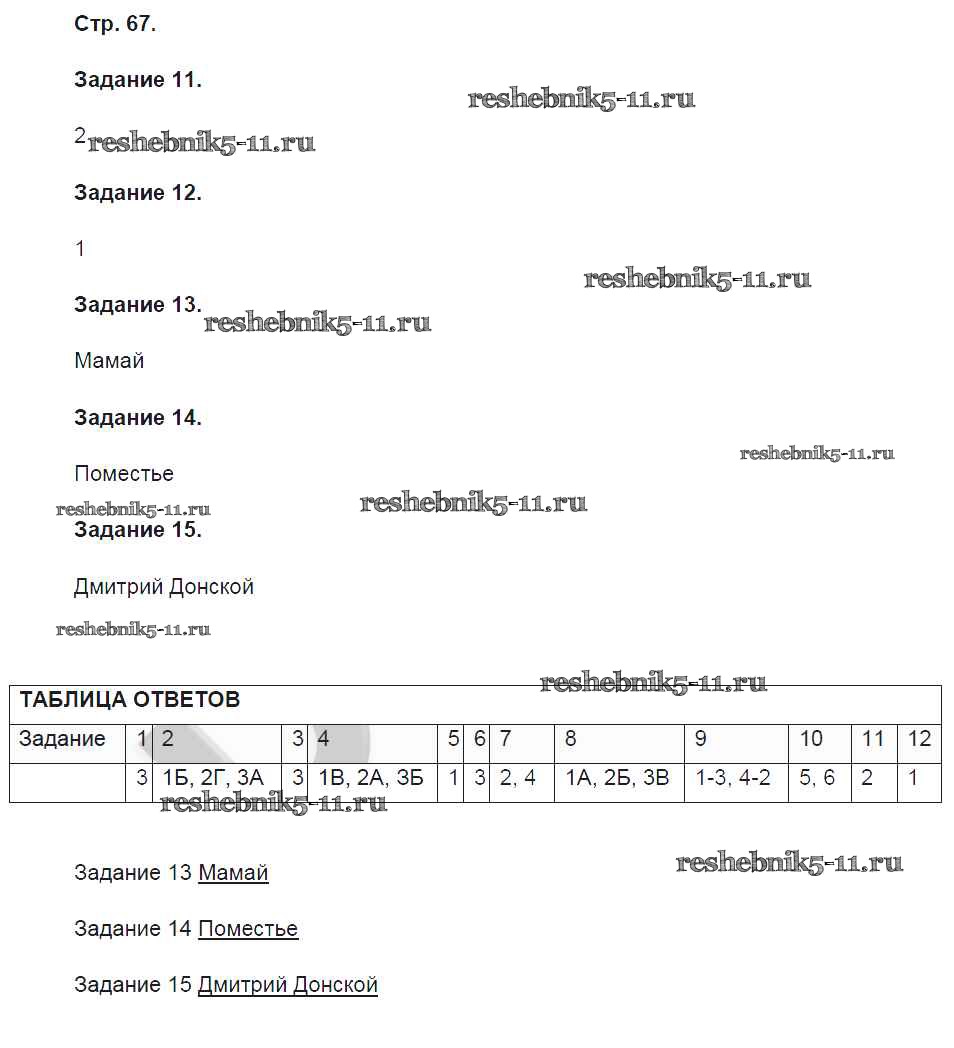 Стр. 67.

Задание 11.

reshebnik5-11.ru

2 reshebnik5-11.ru

Задание 12.

1

reshebnik5-11.ru

Задание 13. reshebnik5-11.ru

Мамай

Задание 14.

reshebnik5-11.ru

Поместье

reshebnik5-11.ru reshebnik5-11.ru

Задание 15.

Дмитрий Донской

reshebnik5-11.ru

reshebnik5-11.ru

ТАБЛИЦА ОТВЕТОВ

| Задание | 1 | 2 | 3 | 4 | 5 | 6 | 7 | 8 | 9 | 10 | 11 | 12 |
|---|---|---|---|---|---|---|---|---|---|---|---|---|
| | 3 | 1Б, 2Г, 3А | 3 | 1В, 2А, 3Б | 1 | 3 | 2, 4 | 1А, 2Б, 3В | 1-3, 4-2 | 5, 6 | 2 | 1 |

reshebnik5-11.ru

reshebnik5-11.ru

Задание 13 Мамай

Задание 14 Поместье

Задание 15 Дмитрий Донской